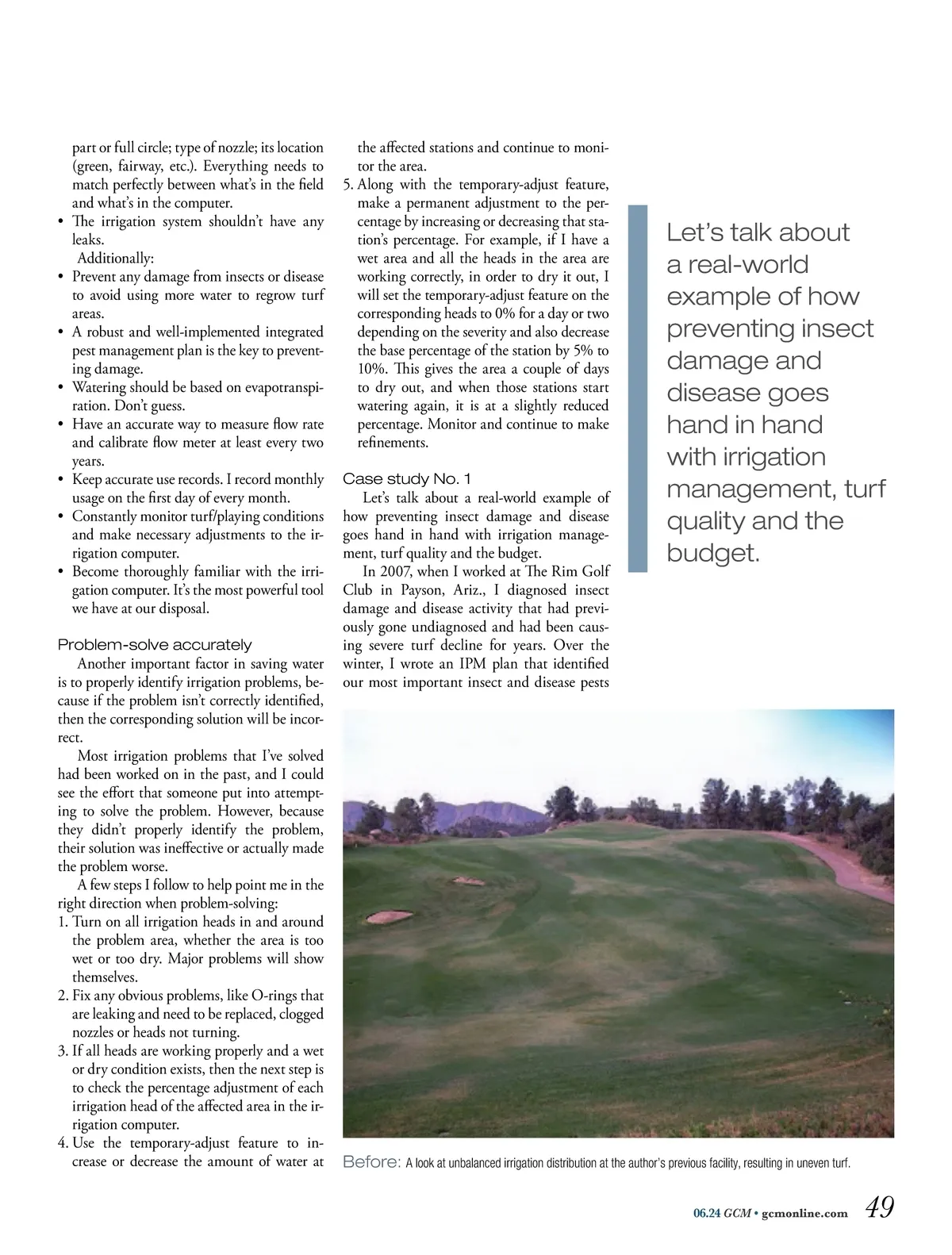 part or full circle; type of nozzle; its location (green, fairway, etc.). Everything needs to match perfectly between what's in the field and what's in the computer.
• The irrigation system shouldn't have any leaks.
Additionally:
• Prevent any damage from insects or disease to avoid using more water to regrow turf areas.
• A robust and well-implemented integrated pest management plan is the key to preventing damage.
• Watering should be based on evapotranspiration. Don't guess.
• Have an accurate way to measure flow rate and calibrate flow meter at least every two years.
• Keep accurate use records. I record monthly usage on the first day of every month.
• Constantly monitor turf/playing conditions and make necessary adjustments to the irrigation computer.
• Become thoroughly familiar with the irrigation computer. It's the most powerful tool we have at our disposal.

Problem-solve accurately
Another important factor in saving water is to properly identify irrigation problems, because if the problem isn't correctly identified, then the corresponding solution will be incorrect.

Most irrigation problems that I've solved had been worked on in the past, and I could see the effort that someone put into attempting to solve the problem. However, because they didn't properly identify the problem, their solution was ineffective or actually made the problem worse.

A few steps I follow to help point me in the right direction when problem-solving:
1. Turn on all irrigation heads in and around the problem area, whether the area is too wet or too dry. Major problems will show themselves.
2. Fix any obvious problems, like O-rings that are leaking and need to be replaced, clogged nozzles or heads not turning.
3. If all heads are working properly and a wet or dry condition exists, then the next step is to check the percentage adjustment of each irrigation head of the affected area in the irrigation computer.
4. Use the temporary-adjust feature to increase or decrease the amount of water at the affected stations and continue to monitor the area.
5. Along with the temporary-adjust feature, make a permanent adjustment to the percentage by increasing or decreasing that station's percentage. For example, if I have a wet area and all the heads in the area are working correctly, in order to dry it out, I will set the temporary-adjust feature on the corresponding heads to 0% for a day or two depending on the severity and also decrease the base percentage of the station by 5% to 10%. This gives the area a couple of days to dry out, and when those stations start watering again, it is at a slightly reduced percentage. Monitor and continue to make refinements.

Case study No. 1
Let's talk about a real-world example of how preventing insect damage and disease goes hand in hand with irrigation management, turf quality and the budget.

In 2007, when I worked at The Rim Golf Club in Payson, Ariz., I diagnosed insect damage and disease activity that had previously gone undiagnosed and had been causing severe turf decline for years. Over the winter, I wrote an IPM plan that identified our most important insect and disease pests

Let's talk about a real-world example of how preventing insect damage and disease goes hand in hand with irrigation management, turf quality and the budget.

Before: A look at unbalanced irrigation distribution at the author's previous facility, resulting in uneven turf.

06.24 GCM • gcmonline.com 49